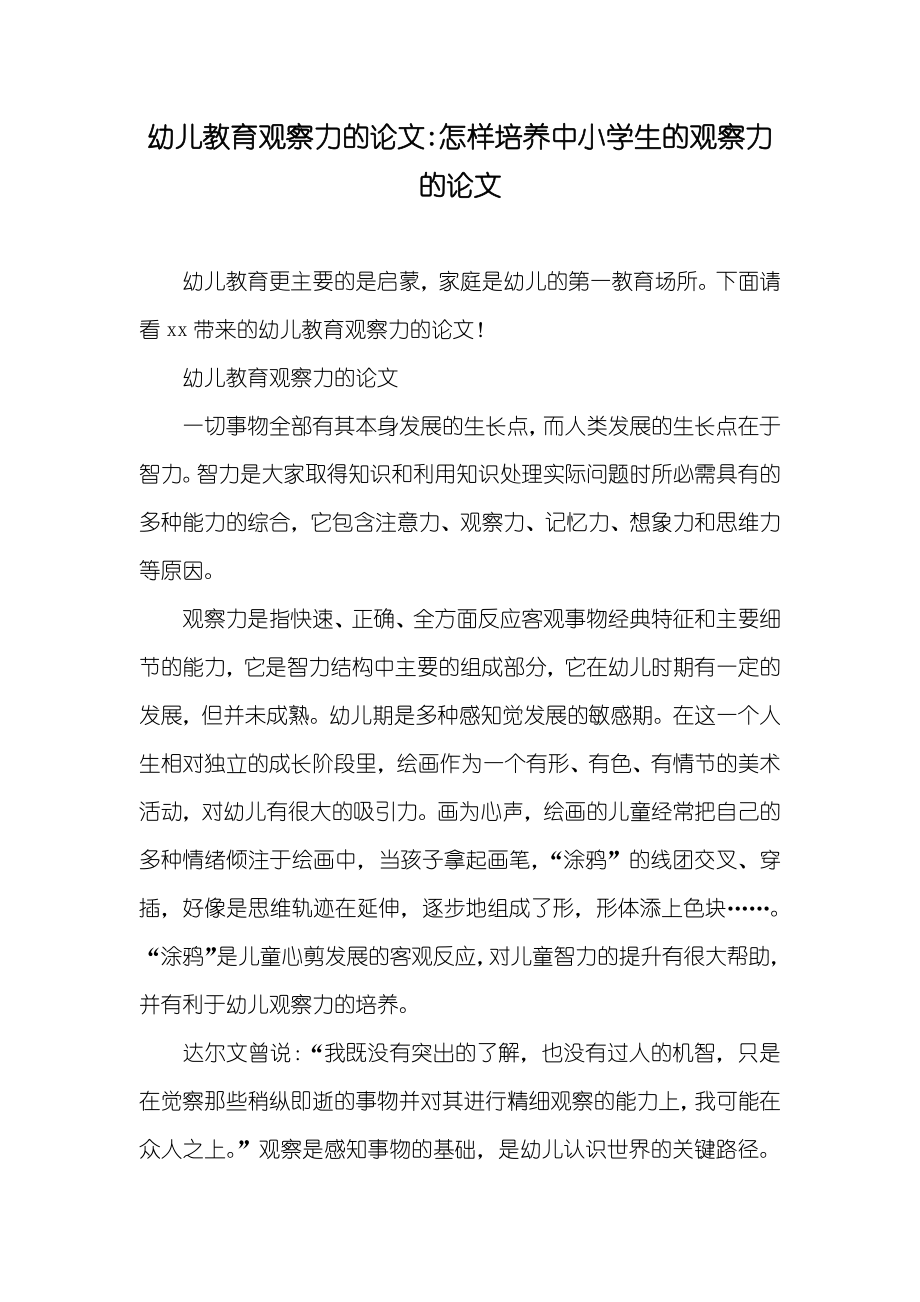 幼儿教育观察力的论文:怎样培养中小学生的观察力的论文

幼儿教育更主要的是启蒙，家庭是幼儿的第一教育场所。下面请看 xx 带来的幼儿教育观察力的论文!

幼儿教育观察力的论文

一切事物全部有其本身发展的生长点,而人类发展的生长点在于智力。智力是大家取得知识和利用知识处理实际问题时所必需具有的多种能力的综合，它包含注意力、观察力、记忆力、想象力和思维力等原因。

观察力是指快速、正确、全方面反应客观事物经典特征和主要细节的能力，它是智力结构中主要的组成部分，它在幼儿时期有一定的发展，但并未成熟。幼儿期是多种感知觉发展的敏感期。在这一个人生相对独立的成长阶段里，绘画作为一个有形、有色、有情节的美术活动，对幼儿有很大的吸引力。画为心声，绘画的儿童经常把自己的多种情绪倾注于绘画中，当孩子拿起画笔，“涂鸦”的线团交叉、穿插，好像是思维轨迹在延伸，逐步地组成了形，形体添上色块……。“涂鸦”是儿童心剪发展的客观反应,对儿童智力的提升有很大帮助,并有利于幼儿观察力的培养。

达尔文曾说:“我既没有突出的了解，也没有过人的机智，只是在觉察那些稍纵即逝的事物并对其进行精细观察的能力上,我可能在众人之上。”观察是感知事物的基础，是幼儿认识世界的关键路径。